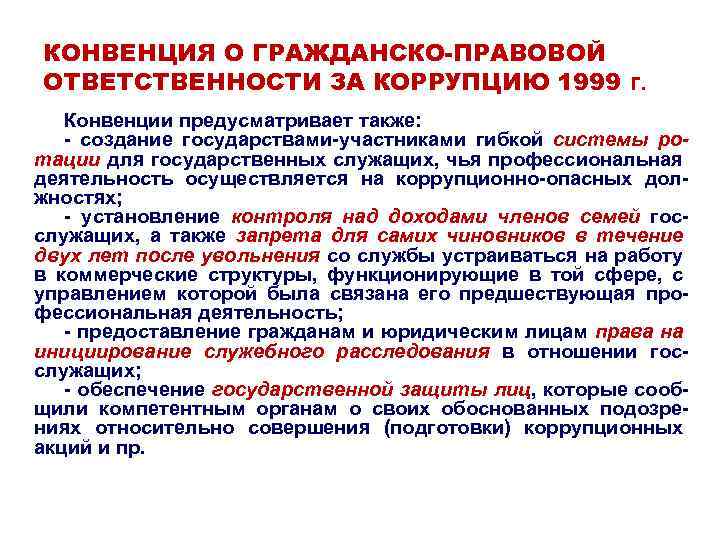 КОНВЕНЦИЯ О ГРАЖДАНСКО-ПРАВОВОЙ ОТВЕТСТВЕННОСТИ ЗА КОРРУПЦИЮ 1999 г.

Конвенции предусматривает также:
- создание государствами-участниками гибкой системы ротации для государственных служащих, чья профессиональная деятельность осуществляется на коррупционно-опасных должностях;
- установление контроля над доходами членов семей госслужащих, а также запрета для самих чиновников в течение двух лет после увольнения со службы устраиваться на работу в коммерческие структуры, функционирующие в той сфере, с управлением которой была связана его предшествующая профессиональная деятельность;
- предоставление гражданам и юридическим лицам права на инициирование служебного расследования в отношении госслужащих;
- обеспечение государственной защиты лиц, которые сообщили компетентным органам о своих обоснованных подозрениях относительно совершения (подготовки) коррупционных акций и пр.